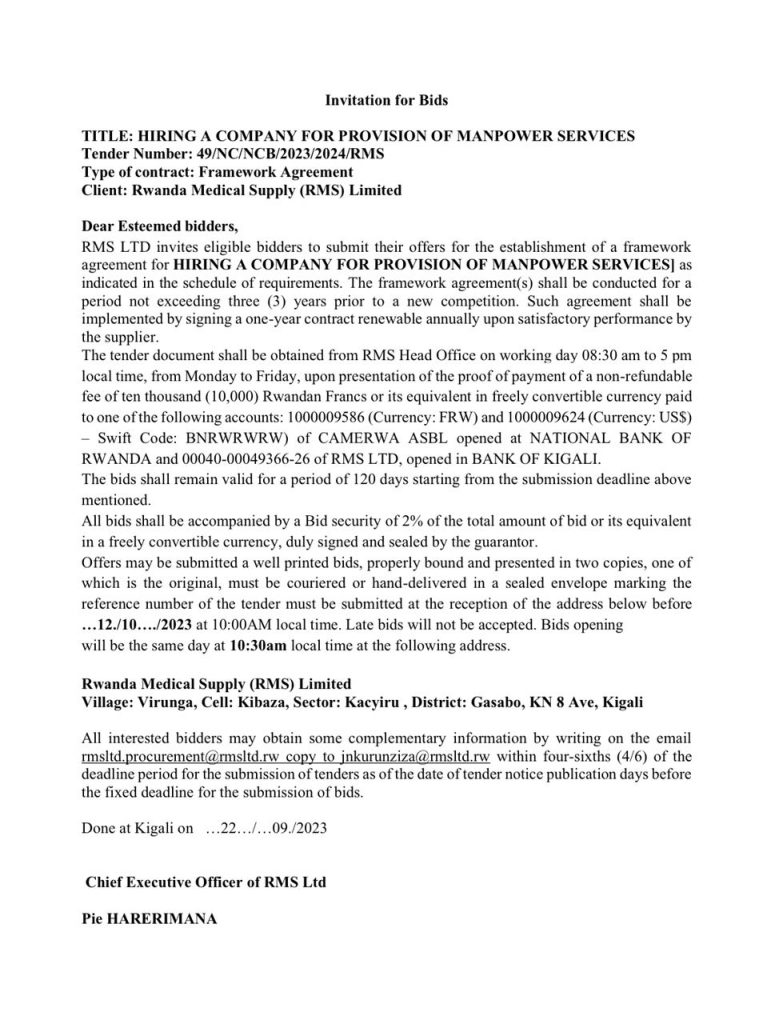 Invitation for Bids

TITLE: HIRING A COMPANY FOR PROVISION OF MANPOWER SERVICES
Tender Number: 49/NC/NCB/2023/2024/RMS
Type of contract: Framework Agreement
Client: Rwanda Medical Supply (RMS) Limited

Dear Esteemed bidders,
RMS LTD invites eligible bidders to submit their offers for the establishment of a framework agreement for HIRING A COMPANY FOR PROVISION OF MANPOWER SERVICES] as indicated in the schedule of requirements. The framework agreement(s) shall be conducted for a period not exceeding three (3) years prior to a new competition. Such agreement shall be implemented by signing a one-year contract renewable annually upon satisfactory performance by the supplier.
The tender document shall be obtained from RMS Head Office on working day 08:30 am to 5 pm local time, from Monday to Friday, upon presentation of the proof of payment of a non-refundable fee of ten thousand (10,000) Rwandan Francs or its equivalent in freely convertible currency paid to one of the following accounts: 1000009586 (Currency: FRW) and 1000009624 (Currency: US$) – Swift Code: BNRWRWRW) of CAMERWA ASBL opened at NATIONAL BANK OF RWANDA and 00040-00049366-26 of RMS LTD, opened in BANK OF KIGALI.
The bids shall remain valid for a period of 120 days starting from the submission deadline above mentioned.
All bids shall be accompanied by a Bid security of 2% of the total amount of bid or its equivalent in a freely convertible currency, duly signed and sealed by the guarantor.
Offers may be submitted a well printed bids, properly bound and presented in two copies, one of which is the original, must be couriered or hand-delivered in a sealed envelope marking the reference number of the tender must be submitted at the reception of the address below before …12./10…./2023 at 10:00AM local time. Late bids will not be accepted. Bids opening will be the same day at 10:30am local time at the following address.

Rwanda Medical Supply (RMS) Limited
Village: Virunga, Cell: Kibaza, Sector: Kacyiru , District: Gasabo, KN 8 Ave, Kigali

All interested bidders may obtain some complementary information by writing on the email rmsltd.procurement@rmsltd.rw copy to jnkurunziza@rmsltd.rw within four-sixths (4/6) of the deadline period for the submission of tenders as of the date of tender notice publication days before the fixed deadline for the submission of bids.

Done at Kigali on …22…/…09./2023

Chief Executive Officer of RMS Ltd

Pie HARERIMANA